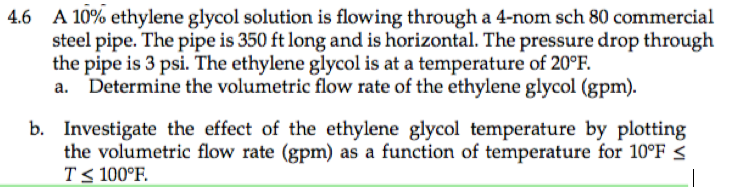 4.6 A 10% ethylene glycol solution is flowing through a 4-nom sch 80 commercial steel pipe. The pipe is 350 ft long and is horizontal. The pressure drop through the pipe is 3 psi. The ethylene glycol is at a temperature of 20°F.

a. Determine the volumetric flow rate of the ethylene glycol (gpm).

b. Investigate the effect of the ethylene glycol temperature by plotting the volumetric flow rate (gpm) as a function of temperature for $10°F \leq T \leq 100°F$.